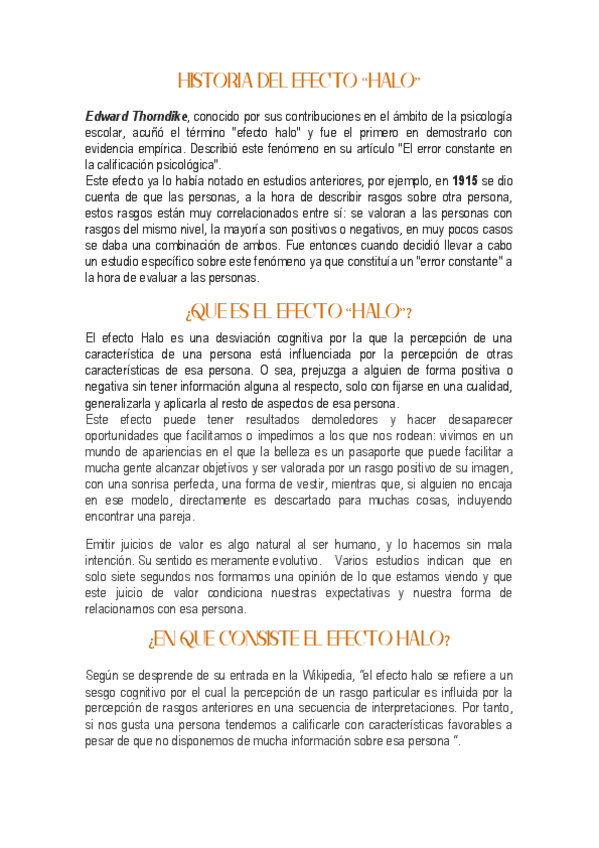 HISTORIA DEL EFECTO “HALO”

Edward Thorndike, conocido por sus contribuciones en el ámbito de la psicología escolar, acuñó el término "efecto halo" y fue el primero en demostrarlo con evidencia empírica. Describió este fenómeno en su artículo "El error constante en la calificación psicológica".
Este efecto ya lo había notado en estudios anteriores, por ejemplo, en 1915 se dio cuenta de que las personas, a la hora de describir rasgos sobre otra persona, estos rasgos están muy correlacionados entre sí: se valoran a las personas con rasgos del mismo nivel, la mayoría son positivos o negativos, en muy pocos casos se daba una combinación de ambos. Fue entonces cuando decidió llevar a cabo un estudio específico sobre este fenómeno ya que constituía un "error constante" a la hora de evaluar a las personas.

¿QUE ES EL EFECTO “HALO”?

El efecto Halo es una desviación cognitiva por la que la percepción de una característica de una persona está influenciada por la percepción de otras características de esa persona. O sea, prejuzga a alguien de forma positiva o negativa sin tener información alguna al respecto, solo con fijarse en una cualidad, generalizarla y aplicarla al resto de aspectos de esa persona.
Este efecto puede tener resultados demoledores y hacer desaparecer oportunidades que facilitamos o impedimos a los que nos rodean: vivimos en un mundo de apariencias en el que la belleza es un pasaporte que puede facilitar a mucha gente alcanzar objetivos y ser valorada por un rasgo positivo de su imagen, con una sonrisa perfecta, una forma de vestir, mientras que, si alguien no encaja en ese modelo, directamente es descartado para muchas cosas, incluyendo encontrar una pareja.

Emitir juicios de valor es algo natural al ser humano, y lo hacemos sin mala intención. Su sentido es meramente evolutivo. Varios estudios indican que en solo siete segundos nos formamos una opinión de lo que estamos viendo y que este juicio de valor condiciona nuestras expectativas y nuestra forma de relacionarnos con esa persona.

¿EN QUE CONSISTE EL EFECTO HALO?

Según se desprende de su entrada en la Wikipedia, “el efecto halo se refiere a un sesgo cognitivo por el cual la percepción de un rasgo particular es influida por la percepción de rasgos anteriores en una secuencia de interpretaciones. Por tanto, si nos gusta una persona tendemos a calificarle con características favorables a pesar de que no disponemos de mucha información sobre esa persona ”.